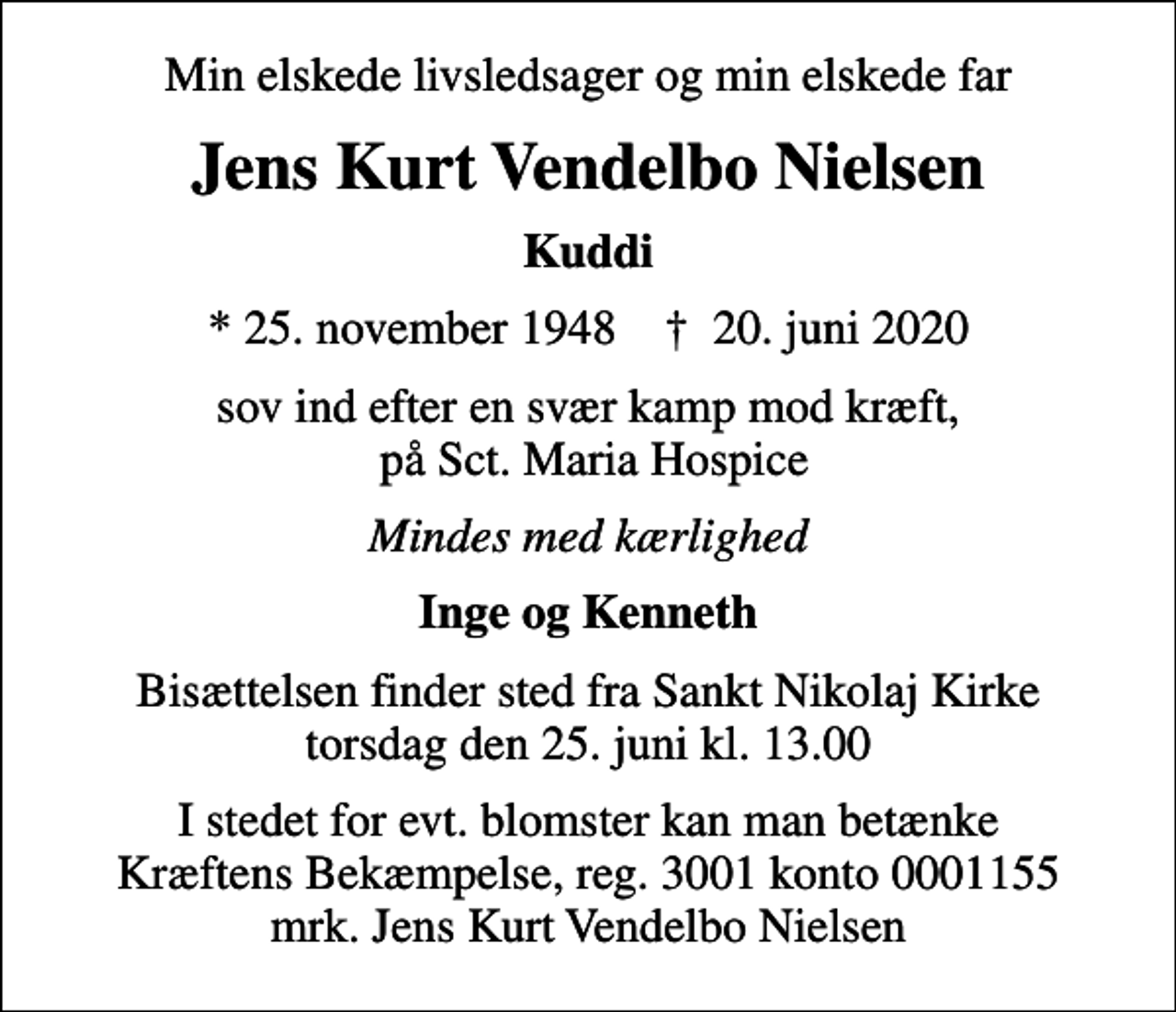 Min elskede livsledsager og min elskede far

Jens Kurt Vendelbo Nielsen

Kuddi

* 25. november 1948 † 20. juni 2020

sov ind efter en svær kamp mod kræft, på Sct. Maria Hospice

Mindes med kærlighed

Inge og Kenneth

Bisættelsen finder sted fra Sankt Nikolaj Kirke torsdag den 25. juni kl. 13.00

I stedet for evt. blomster kan man betænke Kræftens Bekæmpelse, reg. 3001 konto 0001155 mrk. Jens Kurt Vendelbo Nielsen